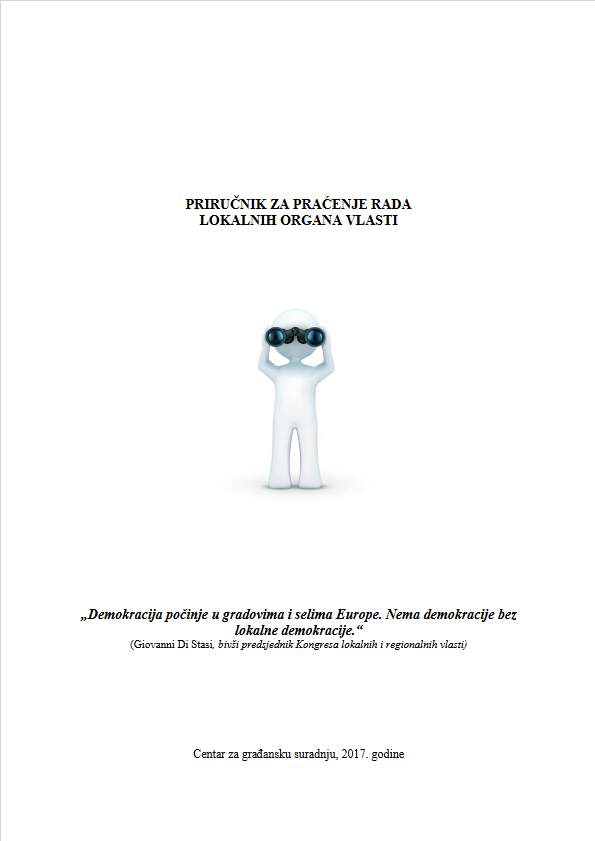 PRIRUČNIK ZA PRAĆENJE RADA
LOKALNIH ORGANA VLASTI

„Demokracija počinje u gradovima i selima Europe. Nema demokracije bez lokalne demokracije.“
(Giovanni Di Stasi, bivši predsjednik Kongresa lokalnih i regionalnih vlasti)

Centar za građansku suradnju, 2017. godine